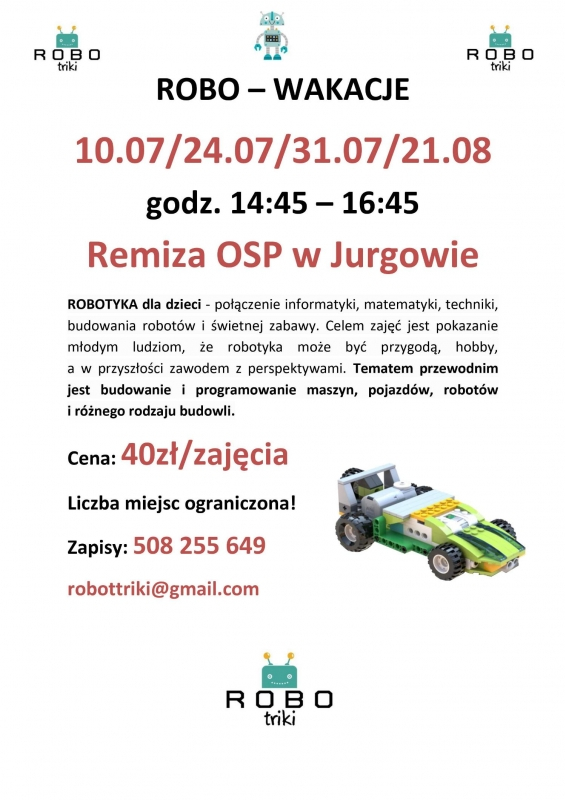 ROBO triki

ROBO triki

ROBO – WAKACJE

10.07/24.07/31.07/21.08

godz. 14:45 – 16:45

Remiza OSP w Jurgowie

ROBOTYKA dla dzieci - połączenie informatyki, matematyki, techniki, budowania robotów i świetnej zabawy. Celem zajęć jest pokazanie młodym ludziom, że robotyka może być przygodą, hobby, a w przyszłości zawodem z perspektywami. Tematem przewodnim jest budowanie i programowanie maszyn, pojazdów, robotów i różnego rodzaju budowli.

Cena: 40zł/zajęcia

Liczba miejsc ograniczona!

Zapisy: 508 255 649

robottriki@gmail.com

ROBO triki